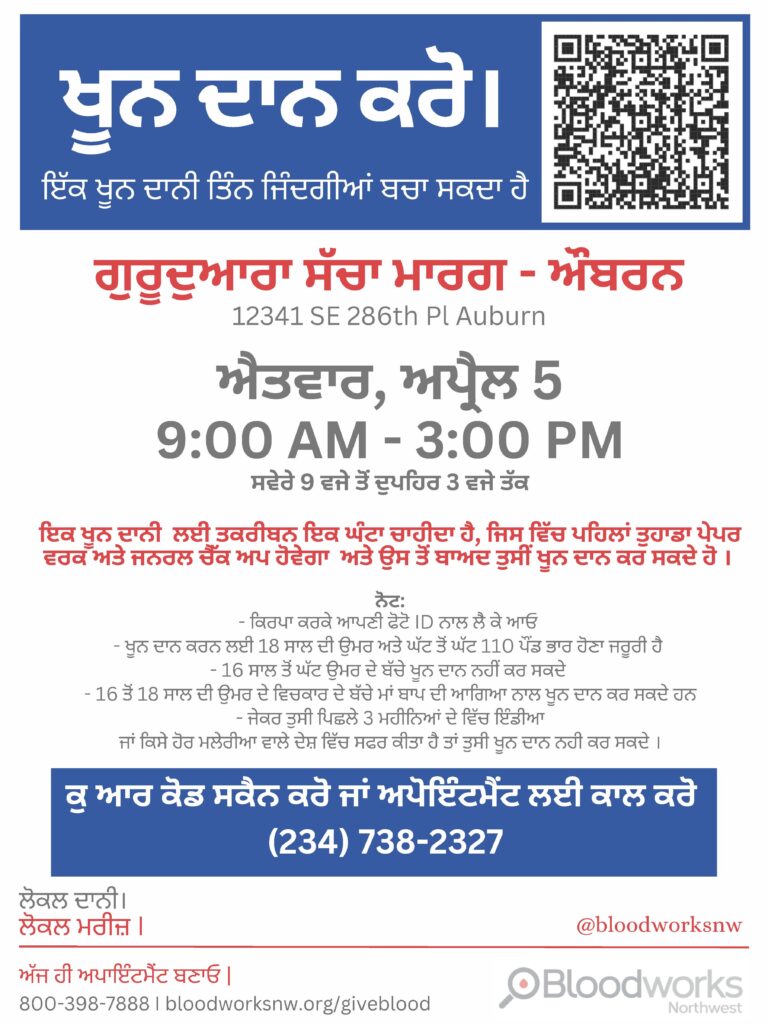 ਖੂਨ ਦਾਨ ਕਰੋ।

ਇੱਕ ਖੂਨ ਦਾਨੀ ਤਿੰਨ ਜਿੰਦਗੀਆਂ ਬਚਾ ਸਕਦਾ ਹੈ

ਗੁਰੂਦੁਆਰਾ ਸੱਚਾ ਮਾਰਗ - ਔਬਰਨ

12341 SE 286th Pl Auburn

ਐਤਵਾਰ, ਅਪ੍ਰੈਲ 5

9:00 AM - 3:00 PM

ਸਵੇਰੇ 9 ਵਜੇ ਤੋਂ ਦੁਪਹਿਰ 3 ਵਜੇ ਤੱਕ

ਇਕ ਖੂਨ ਦਾਨੀ ਲਈ ਤਕਰੀਬਨ ਇਕ ਘੰਟਾ ਚਾਹੀਦਾ ਹੈ, ਜਿਸ ਵਿੱਚ ਪਹਿਲਾਂ ਤੁਹਾਡਾ ਪੇਪਰ ਵਰਕ ਅਤੇ ਜਨਰਲ ਚੈੱਕ ਅਪ ਹੋਵੇਗਾ ਅਤੇ ਉਸ ਤੋਂ ਬਾਅਦ ਤੁਸੀਂ ਖੂਨ ਦਾਨ ਕਰ ਸਕਦੇ ਹੋ ।

ਨੋਟ:
- ਕਿਰਪਾ ਕਰਕੇ ਆਪਣੀ ਫੋਟੋ ID ਨਾਲ ਲੈ ਕੇ ਆਓ
- ਖੂਨ ਦਾਨ ਕਰਨ ਲਈ 18 ਸਾਲ ਦੀ ਉਮਰ ਅਤੇ ਘੱਟ ਤੋਂ ਘੱਟ 110 ਪੌਂਡ ਭਾਰ ਹੋਣਾ ਜਰੂਰੀ ਹੈ
- 16 ਸਾਲ ਤੋਂ ਘੱਟ ਉਮਰ ਦੇ ਬੱਚੇ ਖੂਨ ਦਾਨ ਨਹੀਂ ਕਰ ਸਕਦੇ
- 16 ਤੋਂ 18 ਸਾਲ ਦੀ ਉਮਰ ਦੇ ਵਿਚਕਾਰ ਦੇ ਬੱਚੇ ਮਾਂ ਬਾਪ ਦੀ ਆਗਿਆ ਨਾਲ ਖੂਨ ਦਾਨ ਕਰ ਸਕਦੇ ਹਨ
- ਜੇਕਰ ਤੁਸੀ ਪਿਛਲੇ 3 ਮਹੀਨਿਆਂ ਦੇ ਵਿੱਚ ਇੰਡੀਆ ਜਾਂ ਕਿਸੇ ਹੋਰ ਮਲੇਰੀਆ ਵਾਲੇ ਦੇਸ਼ ਵਿੱਚ ਸਫਰ ਕੀਤਾ ਹੈ ਤਾਂ ਤੁਸੀ ਖੂਨ ਦਾਨ ਨਹੀ ਕਰ ਸਕਦੇ ।

ਕੁ ਆਰ ਕੋਡ ਸਕੈਨ ਕਰੋ ਜਾਂ ਅਪੋਇੰਟਮੈਂਟ ਲਈ ਕਾਲ ਕਰੋ
(234) 738-2327

ਲੋਕਲ ਦਾਨੀ।
ਲੋਕਲ ਮਰੀਜ਼ ।

@bloodworksnw

ਅੱਜ ਹੀ ਅਪਾਇੰਟਮੈਂਟ ਬਣਾਓ |
800-398-7888 I bloodworksnw.org/giveblood

Bloodworks
Northwest